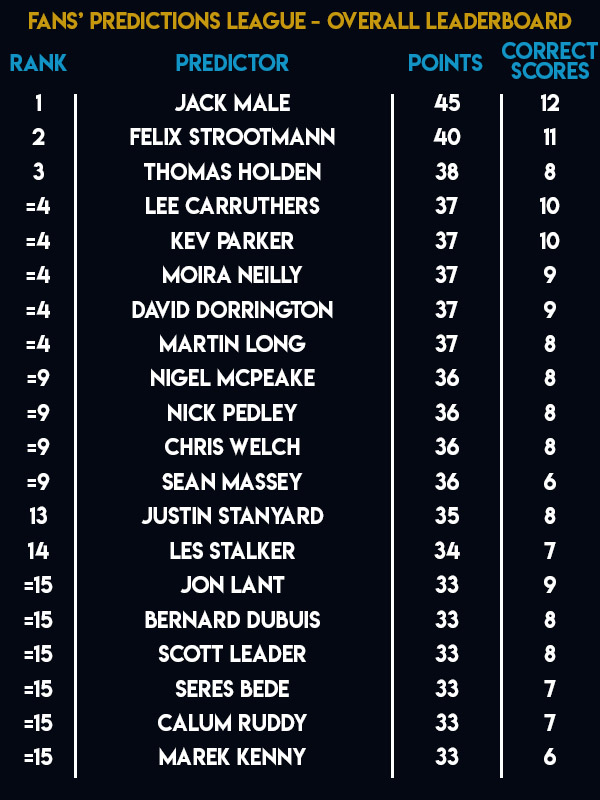 FANS' PREDICTIONS LEAGUE - OVERALL LEADERBOARD

| RANK | PREDICTOR | POINTS | CORRECT SCORES |
|---|---|---|---|
| 1 | JACK MALE | 45 | 12 |
| 2 | FELIX STROOTMANN | 40 | 11 |
| 3 | THOMAS HOLDEN | 38 | 8 |
| =4 | LEE CARRUTHERS | 37 | 10 |
| =4 | KEV PARKER | 37 | 10 |
| =4 | MOIRA NEILLY | 37 | 9 |
| =4 | DAVID DORRINGTON | 37 | 9 |
| =4 | MARTIN LONG | 37 | 8 |
| =9 | NIGEL MCPEAKE | 36 | 8 |
| =9 | NICK PEDLEY | 36 | 8 |
| =9 | CHRIS WELCH | 36 | 8 |
| =9 | SEAN MASSEY | 36 | 6 |
| 13 | JUSTIN STANYARD | 35 | 8 |
| 14 | LES STALKER | 34 | 7 |
| =15 | JON LANT | 33 | 9 |
| =15 | BERNARD DUBUIS | 33 | 8 |
| =15 | SCOTT LEADER | 33 | 8 |
| =15 | SERES BEDE | 33 | 7 |
| =15 | CALUM RUDDY | 33 | 7 |
| =15 | MAREK KENNY | 33 | 6 |